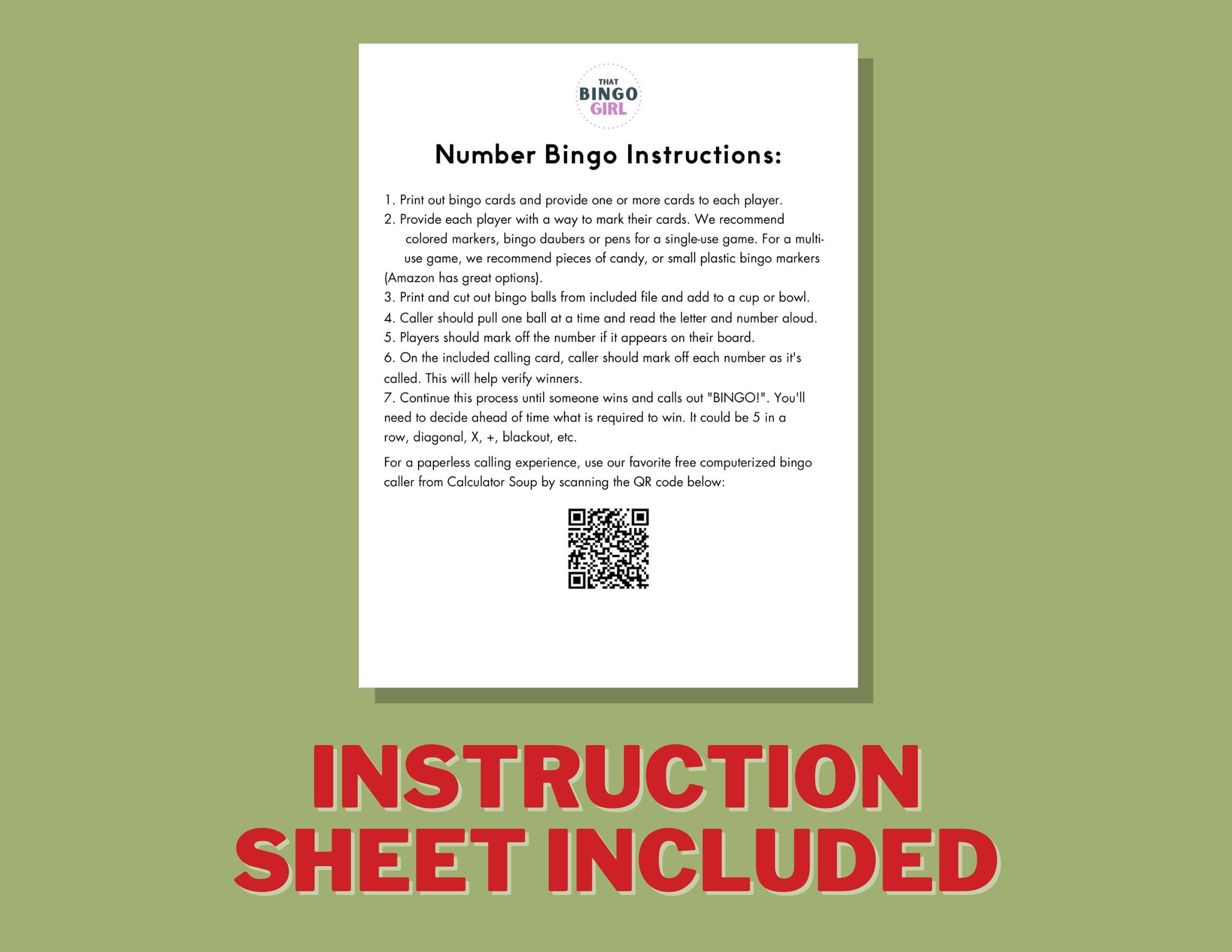 THAT
BINGO
GIRL

Number Bingo Instructions:

1. Print out bingo cards and provide one or more cards to each player.
2. Provide each player with a way to mark their cards. We recommend colored markers, bingo daubers or pens for a single-use game. For a multi-use game, we recommend pieces of candy, or small plastic bingo markers (Amazon has great options).
3. Print and cut out bingo balls from included file and add to a cup or bowl.
4. Caller should pull one ball at a time and read the letter and number aloud.
5. Players should mark off the number if it appears on their board.
6. On the included calling card, caller should mark off each number as it's called. This will help verify winners.
7. Continue this process until someone wins and calls out "BINGO!". You'll need to decide ahead of time what is required to win. It could be 5 in a row, diagonal, X, +, blackout, etc.

For a paperless calling experience, use our favorite free computerized bingo caller from Calculator Soup by scanning the QR code below:

INSTRUCTION
SHEET INCLUDED